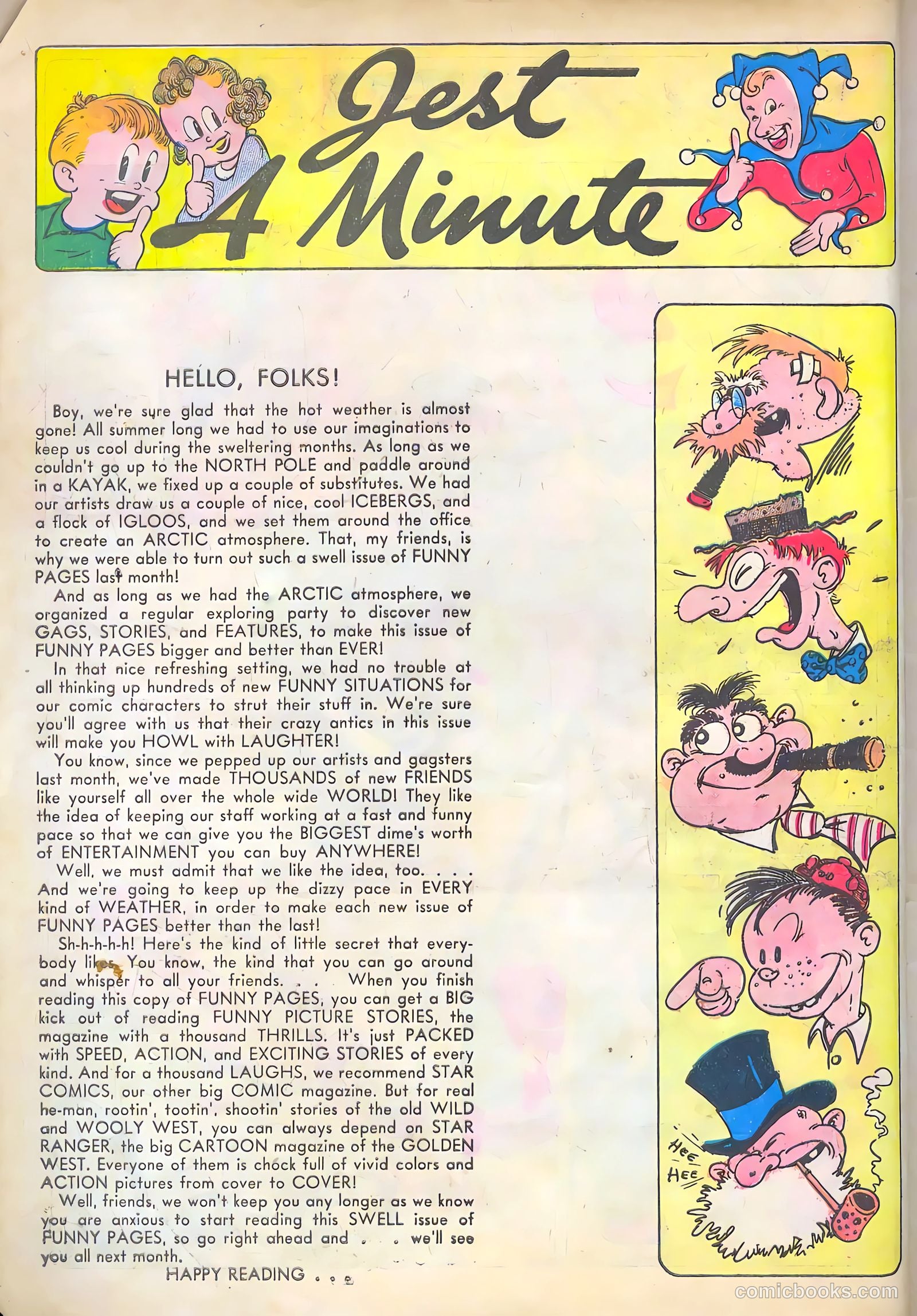 Jest A Minute

HELLO, FOLKS!

Boy, we're sure glad that the hot weather is almost gone! All summer long we had to use our imaginations to keep us cool during the sweltering months. As long as we couldn't go up to the NORTH POLE and paddle around in a KAYAK, we fixed up a couple of substitutes. We had our artists draw us a couple of nice, cool ICEBERGS, and a flock of IGLOOS, and we set them around the office to create an ARCTIC atmosphere. That, my friends, is why we were able to turn out such a swell issue of FUNNY PAGES last month!

And as long as we had the ARCTIC atmosphere, we organized a regular exploring party to discover new GAGS, STORIES, and FEATURES, to make this issue of FUNNY PAGES bigger and better than EVER!

In that nice refreshing setting, we had no trouble at all thinking up hundreds of new FUNNY SITUATIONS for our comic characters to strut their stuff in. We're sure you'll agree with us that their crazy antics in this issue will make you HOWL with LAUGHTER!

You know, since we pepped up our artists and gagsters last month, we've made THOUSANDS of new FRIENDS like yourself all over the whole wide WORLD! They like the idea of keeping our staff working at a fast and funny pace so that we can give you the BIGGEST dime's worth of ENTERTAINMENT you can buy ANYWHERE!

Well, we must admit that we like the idea, too. . . . And we're going to keep up the dizzy pace in EVERY kind of WEATHER, in order to make each new issue of FUNNY PAGES better than the last!

Sh-h-h-h-h! Here's the kind of little secret that everybody likes. You know, the kind that you can go around and whisper to all your friends. . . When you finish reading this copy of FUNNY PAGES, you can get a BIG kick out of reading FUNNY PICTURE STORIES, the magazine with a thousand THRILLS. It's just PACKED with SPEED, ACTION, and EXCITING STORIES of every kind. And for a thousand LAUGHS, we recommend STAR COMICS, our other big COMIC magazine. But for real he-man, rootin', tootin', shootin' stories of the old WILD and WOOLY WEST, you can always depend on STAR RANGER, the big CARTOON magazine of the GOLDEN WEST. Everyone of them is chock full of vivid colors and ACTION pictures from cover to COVER!

Well, friends, we won't keep you any longer as we know you are anxious to start reading this SWELL issue of FUNNY PAGES, so go right ahead and . . . we'll see you all next month.

HAPPY READING . . .

HEE HEE

comicbooks.com